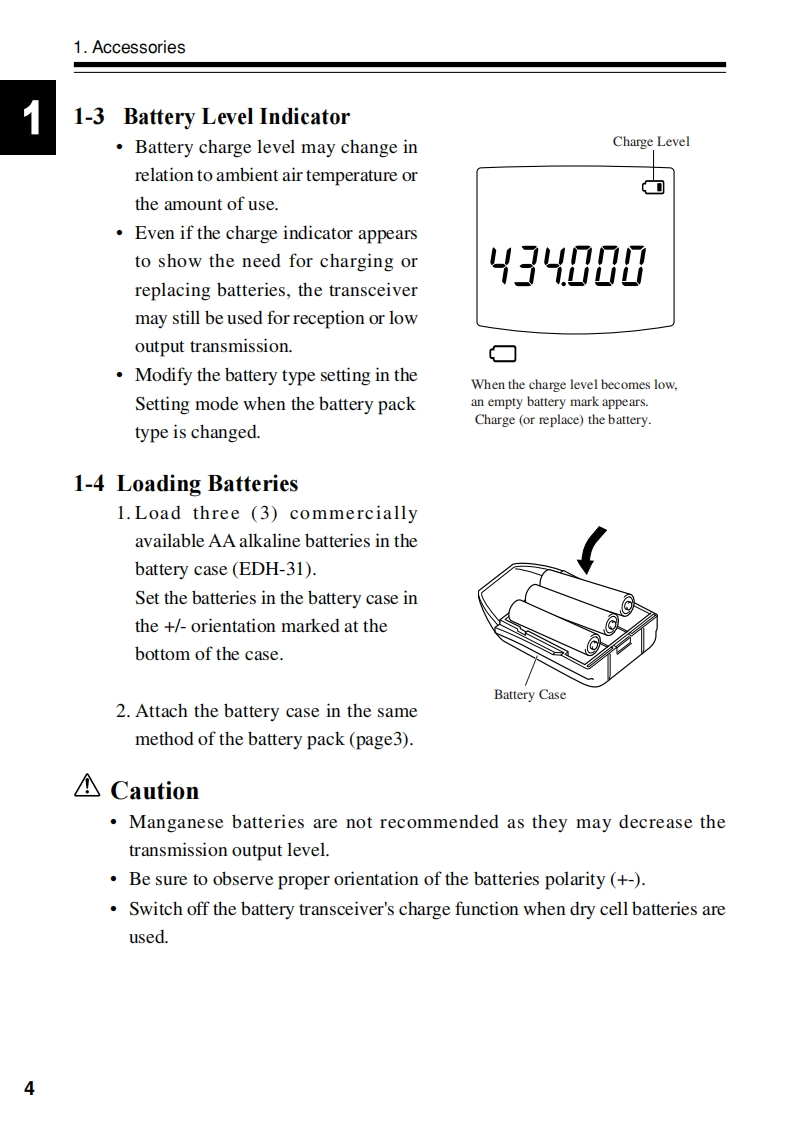 1. Accessories

1

1-3 Battery Level Indicator

• Battery charge level may change in relation to ambient air temperature or the amount of use.

• Even if the charge indicator appears to show the need for charging or replacing batteries, the transceiver may still be used for reception or low output transmission.

• Modify the battery type setting in the Setting mode when the battery pack type is changed.

Charge Level

434.000

When the charge level becomes low, an empty battery mark appears. Charge (or replace) the battery.

1-4 Loading Batteries

1. Load three (3) commercially available AA alkaline batteries in the battery case (EDH-31).
Set the batteries in the battery case in the +/- orientation marked at the bottom of the case.

2. Attach the battery case in the same method of the battery pack (page3).

Battery Case

⚠ Caution

• Manganese batteries are not recommended as they may decrease the transmission output level.

• Be sure to observe proper orientation of the batteries polarity (+-).

• Switch off the battery transceiver's charge function when dry cell batteries are used.

4